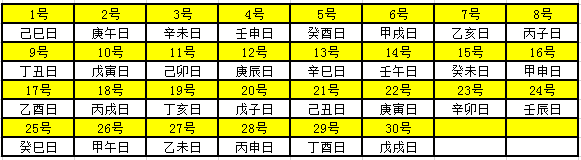 | 1号 | 2号 | 3号 | 4号 | 5号 | 6号 | 7号 | 8号 |
|---|---|---|---|---|---|---|---|
| 己巳日 | 庚午日 | 辛未日 | 壬申日 | 癸酉日 | 甲戌日 | 乙亥日 | 丙子日 |
| 9号 | 10号 | 11号 | 12号 | 13号 | 14号 | 15号 | 16号 |
| 丁丑日 | 戊寅日 | 己卯日 | 庚辰日 | 辛巳日 | 壬午日 | 癸未日 | 甲申日 |
| 17号 | 18号 | 19号 | 20号 | 21号 | 22号 | 23号 | 24号 |
| 乙酉日 | 丙戌日 | 丁亥日 | 戊子日 | 己丑日 | 庚寅日 | 辛卯日 | 壬辰日 |
| 25号 | 26号 | 27号 | 28号 | 29号 | 30号 | | |
| 癸巳日 | 甲午日 | 乙未日 | 丙申日 | 丁酉日 | 戊戌日 | | |